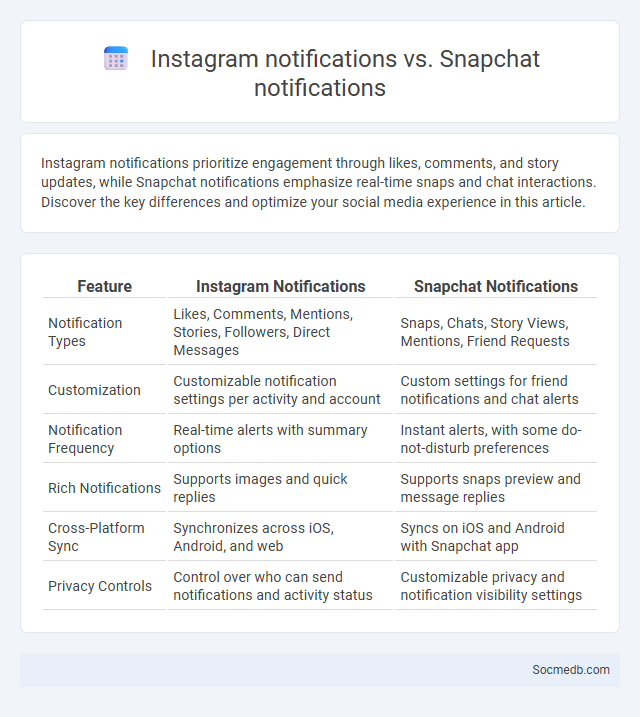 Instagram notifications vs. Snapchat notifications

Instagram notifications prioritize engagement through likes, comments, and story updates, while Snapchat notifications emphasize real-time snaps and chat interactions. Discover the key differences and optimize your social media experience in this article.

| Feature | Instagram Notifications | Snapchat Notifications |
|---|---|---|
| Notification Types | Likes, Comments, Mentions, Stories, Followers, Direct Messages | Snaps, Chats, Story Views, Mentions, Friend Requests |
| Customization | Customizable notification settings per activity and account | Custom settings for friend notifications and chat alerts |
| Notification Frequency | Real-time alerts with summary options | Instant alerts, with some do-not-disturb preferences |
| Rich Notifications | Supports images and quick replies | Supports snaps preview and message replies |
| Cross-Platform Sync | Synchronizes across iOS, Android, and web | Syncs on iOS and Android with Snapchat app |
| Privacy Controls | Control over who can send notifications and activity status | Customizable privacy and notification visibility settings |

Socmedb.com